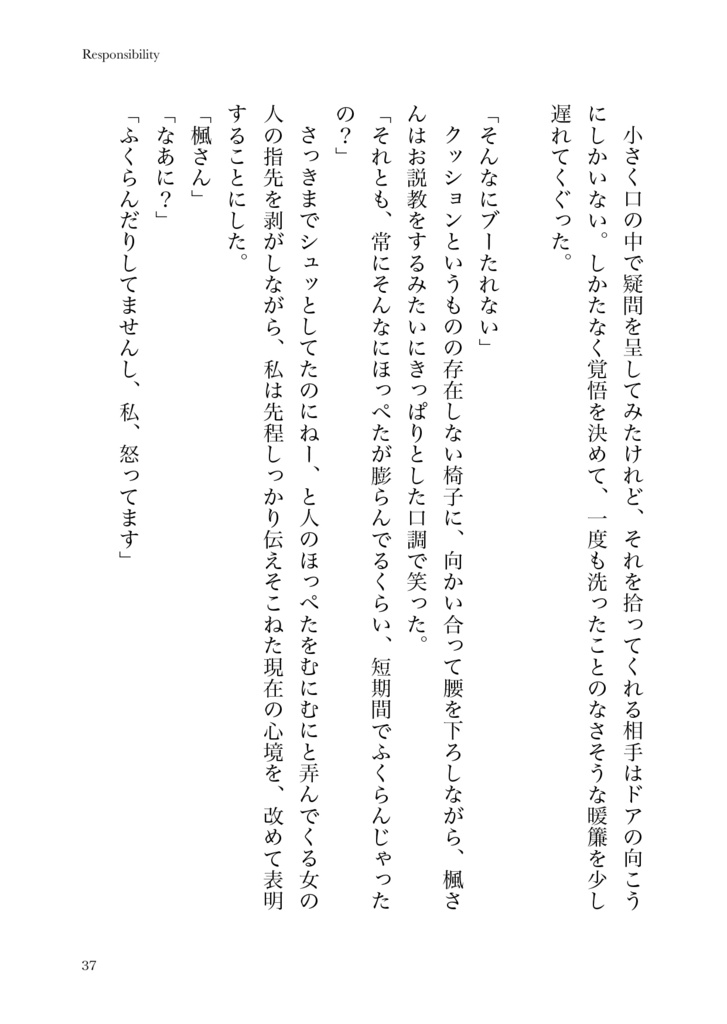 Responsibility

小さく口の中で疑問を呈してみたけれど、それを拾ってくれる相手はドアの向こうにしかいない。しかたなく覚悟を決めて、一度も洗ったことのなさそうな暖簾を少し遅れてくぐった。

「そんなにブーたれない」

クッションというものの存在しない椅子に、向かい合って腰を下ろしながら、楓さんはお説教をするみたいにきっぱりとした口調で笑った。

「それとも、常にそんなにほっぺたが膨らんでるくらい、短期間でふくらんじゃったの？」

さっきまでシュッとしてたのにねー、と人のほっぺたをむにむにと弄んでくる女の人の指先を剥がしながら、私は先程しっかり伝えそこねた現在の心境を、改めて表明することにした。

「楓さん」

「なあに？」

「ふくらんだりしてませんし、私、怒ってます」

37